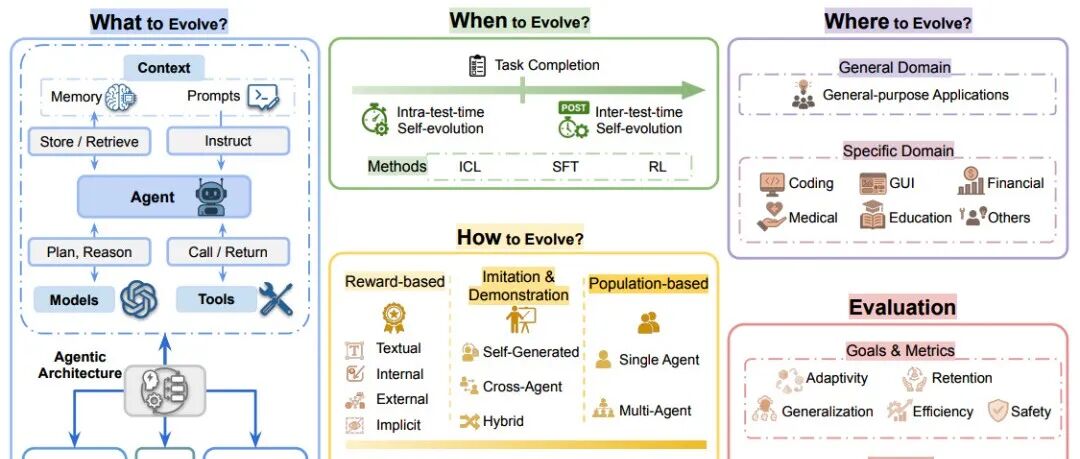 What to Evolve?

Context

Memory

Prompts

Store / Retrieve

Instruct

Agent

Plan, Reason

Call / Return

Models

Tools

Agentic Architecture

When to Evolve?

Task Completion

Intra-test-time Self-evolution

POST

Inter-test-time Self-evolution

Methods

ICL

SFT

RL

How to Evolve?

Reward-based

Textual

Internal

External

Implicit

Imitation & Demonstration

Self-Generated

Cross-Agent

Hybrid

Population-based

Single Agent

Multi-Agent

Where to Evolve?

General Domain

General-purpose Applications

Specific Domain

Coding

GUI

Financial

Medical

Education

Others

Evaluation

Goals & Metrics

Adaptivity

Retention

Generalization

Efficiency

Safety